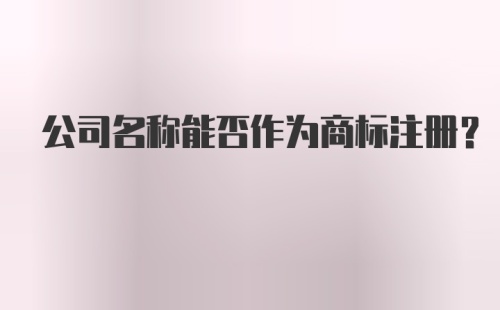 公司名称能否作为商标注册？